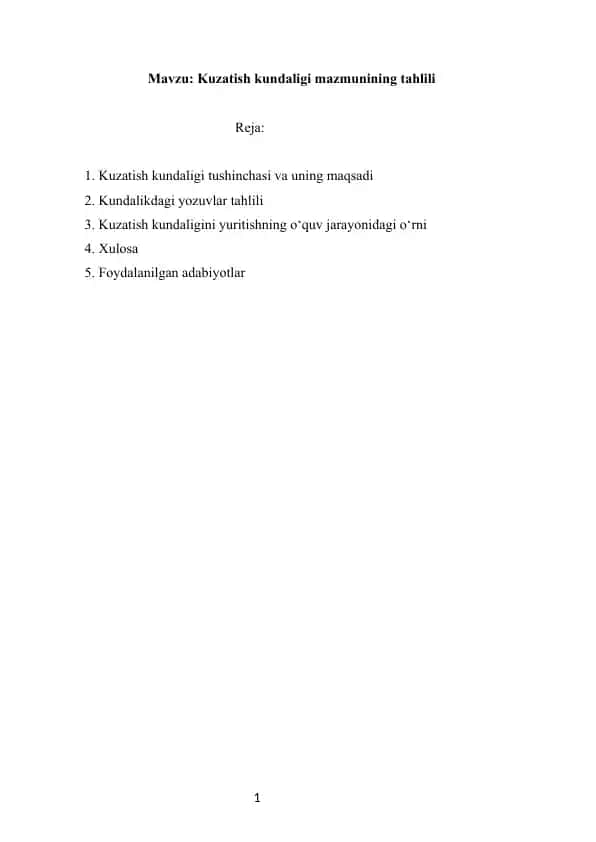 Mavzu: Kuzatish kundaligi mazmunining tahlili

Reja:

1. Kuzatish kundaligi tushinchasi va uning maqsadi
2. Kundalikdagi yozuvlar tahlili
3. Kuzatish kundaligini yuritishning o‘quv jarayonidagi o‘rni
4. Xulosa
5. Foydalanilgan adabiyotlar

1